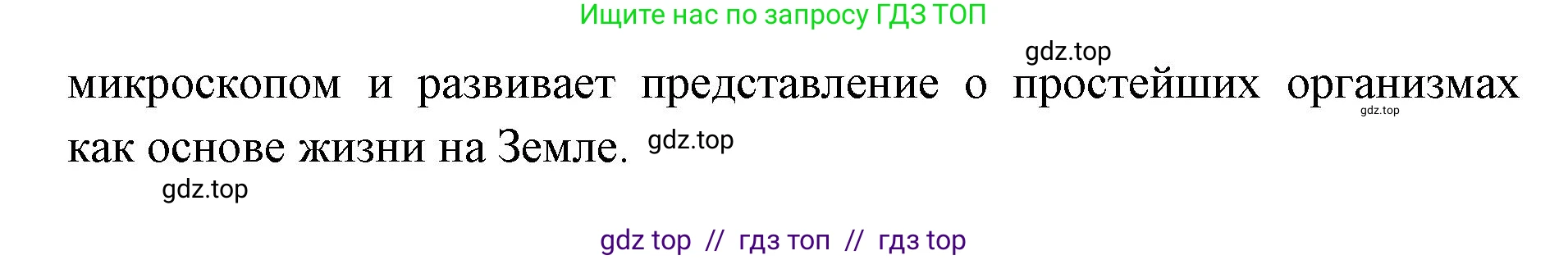 Ищите нас по запросу ГДЗ ТОП

gdz.top

микроскопом и развивает представление о простейших организмах как основе жизни на Земле. gdz.top

gdz.top

gdz.top

gdz top // гдз топ // гдз top